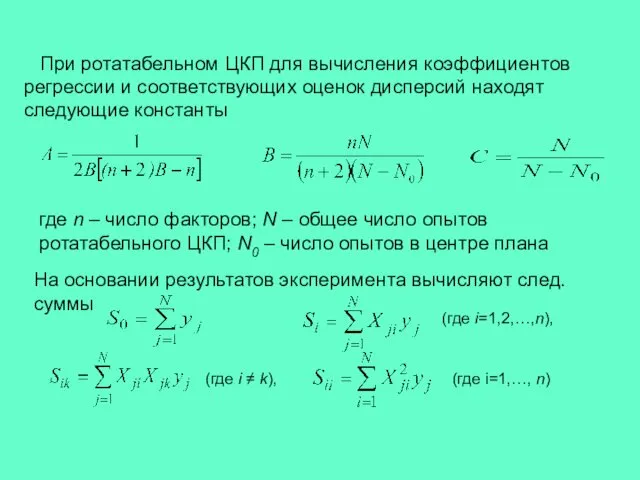 При ротатабельном ЦКП для вычисления коэффициентов регрессии и соответствующих оценок дисперсий находят следующие константы

$A = \frac{1}{2B[(n+2)B-n]}$ $B = \frac{nN}{(n+2)(N-N_0)}$ $C = \frac{N}{N-N_0}$

где $n$ – число факторов; $N$ – общее число опытов ротатабельного ЦКП; $N_0$ – число опытов в центре плана

На основании результатов эксперимента вычисляют след. суммы $S_0 = \sum_{j=1}^{N} y_j$ $S_i = \sum_{j=1}^{N} X_{ji} y_j$ (где $i$=1,2,…,$n$),

$S_{ik} = \sum_{j=1}^{N} X_{ji} X_{jk} y_j$ (где $i \neq k$), $S_{ii} = \sum_{i=1}^{N} X_{ji}^2 y_j$ (где i=1,…, $n$)